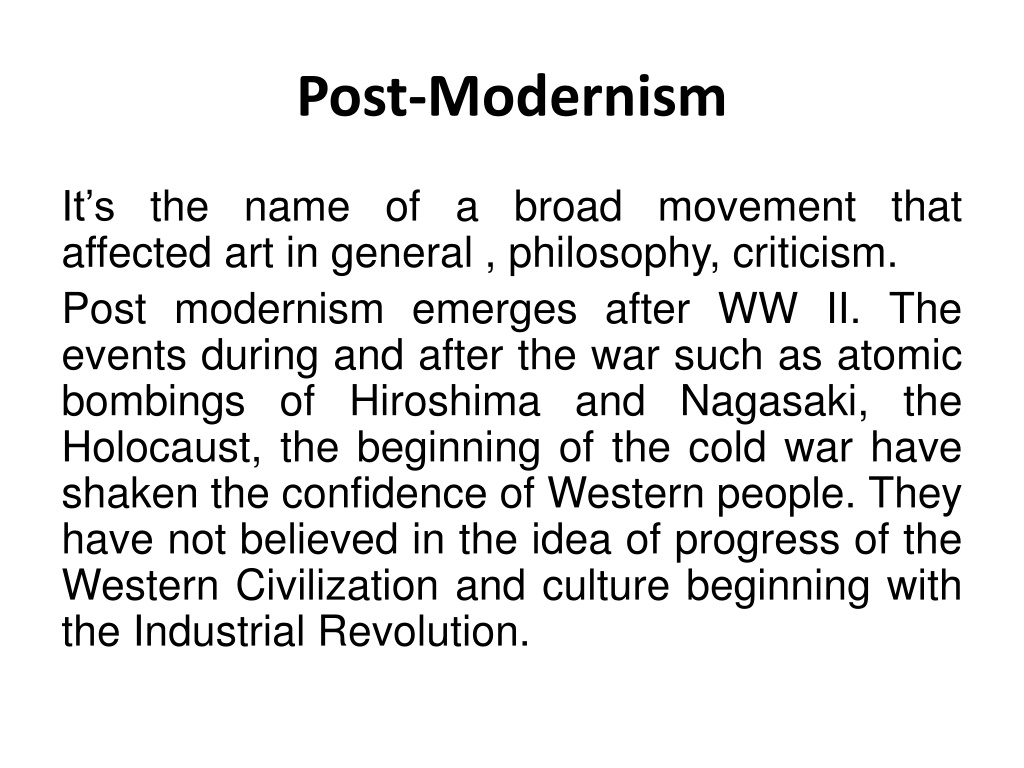 Post-Modernism

It's the name of a broad movement that affected art in general , philosophy, criticism.

Post modernism emerges after WW II. The events during and after the war such as atomic bombings of Hiroshima and Nagasaki, the Holocaust, the beginning of the cold war have shaken the confidence of Western people. They have not believed in the idea of progress of the Western Civilization and culture beginning with the Industrial Revolution.